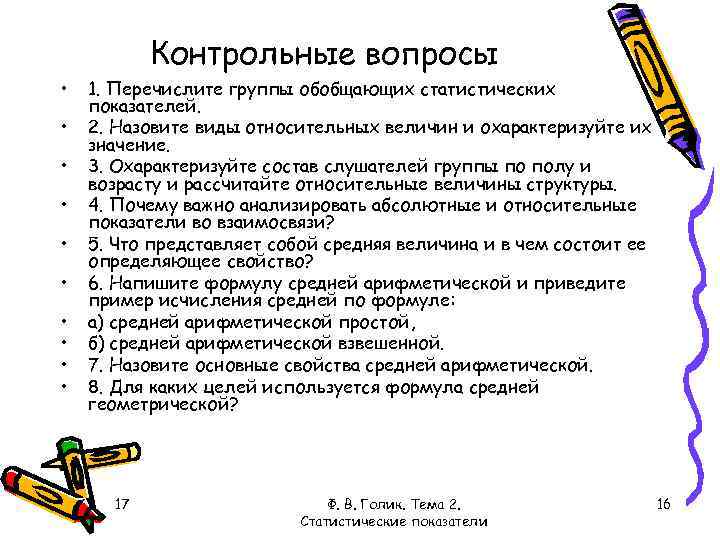 Контрольные вопросы

• 1. Перечислите группы обобщающих статистических показателей.
• 2. Назовите виды относительных величин и охарактеризуйте их значение.
• 3. Охарактеризуйте состав слушателей группы по полу и возрасту и рассчитайте относительные величины структуры.
• 4. Почему важно анализировать абсолютные и относительные показатели во взаимосвязи?
• 5. Что представляет собой средняя величина и в чем состоит ее определяющее свойство?
• 6. Напишите формулу средней арифметической и приведите пример исчисления средней по формуле:
• а) средней арифметической простой,
• б) средней арифметической взвешенной.
• 7. Назовите основные свойства средней арифметической.
• 8. Для каких целей используется формула средней геометрической?

17

Ф. В. Голик. Тема 2. Статистические показатели

16